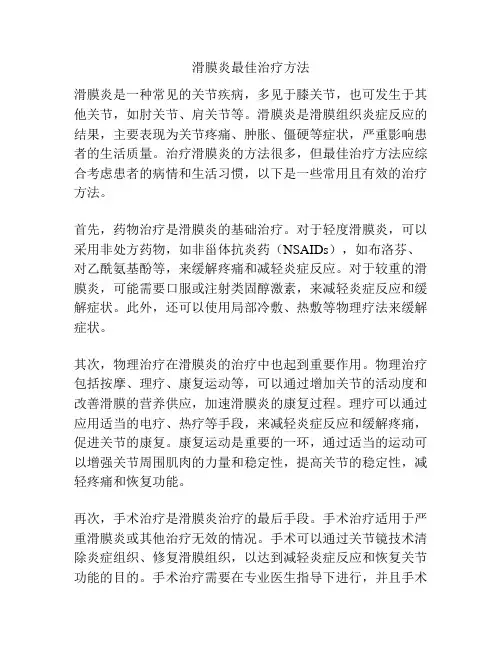 滑膜炎最佳治疗方法

滑膜炎是一种常见的关节疾病，多见于膝关节，也可发生于其他关节，如肘关节、肩关节等。滑膜炎是滑膜组织炎症反应的结果，主要表现为关节疼痛、肿胀、僵硬等症状，严重影响患者的生活质量。治疗滑膜炎的方法很多，但最佳治疗方法应综合考虑患者的病情和生活习惯，以下是一些常用且有效的治疗方法。

首先，药物治疗是滑膜炎的基础治疗。对于轻度滑膜炎，可以采用非处方药物，如非甾体抗炎药（NSAIDs），如布洛芬、对乙酰氨基酚等，来缓解疼痛和减轻炎症反应。对于较重的滑膜炎，可能需要口服或注射类固醇激素，来减轻炎症反应和缓解症状。此外，还可以使用局部冷敷、热敷等物理疗法来缓解症状。

其次，物理治疗在滑膜炎的治疗中也起到重要作用。物理治疗包括按摩、理疗、康复运动等，可以通过增加关节的活动度和改善滑膜的营养供应，加速滑膜炎的康复过程。理疗可以通过应用适当的电疗、热疗等手段，来减轻炎症反应和缓解疼痛，促进关节的康复。康复运动是重要的一环，通过适当的运动可以增强关节周围肌肉的力量和稳定性，提高关节的稳定性，减轻疼痛和恢复功能。

再次，手术治疗是滑膜炎治疗的最后手段。手术治疗适用于严重滑膜炎或其他治疗无效的情况。手术可以通过关节镜技术清除炎症组织、修复滑膜组织，以达到减轻炎症反应和恢复关节功能的目的。手术治疗需要在专业医生指导下进行，并且手术